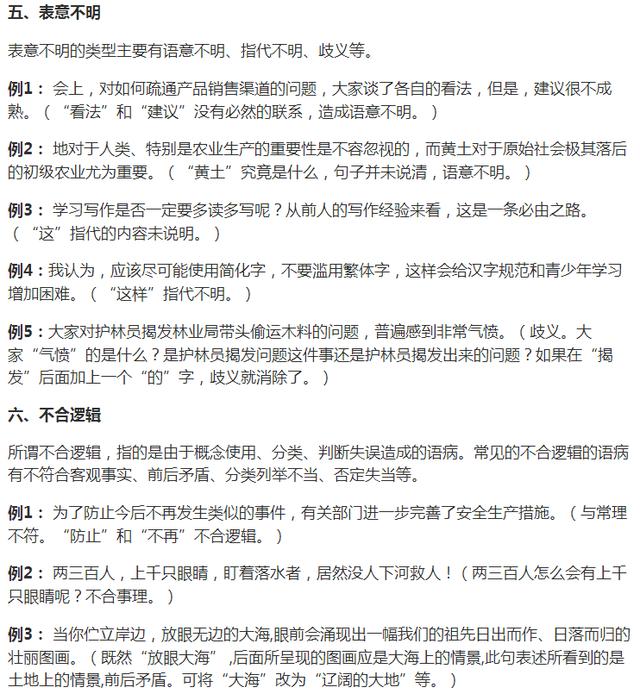 五、表意不明

表意不明的类型主要有语意不明、指代不明、歧义等。

例1：会上，对如何疏通产品销售渠道的问题，大家谈了各自的看法，但是，建议很不成熟。（“看法”和“建议”没有必然的联系，造成语意不明。）

例2：地对于人类、特别是农业生产的重要性是不容忽视的，而黄土对于原始社会极其落后的初级农业尤为重要。（“黄土”究竟是什么，句子并未说清，语意不明。）

例3：学习写作是否一定要多读多写呢？从前人的写作经验来看，这是一条必由之路。（“这”指代的内容未说明。）

例4：我认为，应该尽可能使用简化字，不要滥用繁体字，这样会给汉字规范和青少年学习增加困难。（“这样”指代不明。）

例5：大家对护林员揭发林业局带头偷运木料的问题，普遍感到非常气愤。（歧义。大家“气愤”的是什么？是护林员揭发问题这件事还是护林员揭发出来的问题？如果在“揭发”后面加上一个“的”字，歧义就消除了。）

六、不合逻辑

所谓不合逻辑，指的是由于概念使用、分类、判断失误造成的语病。常见的不合逻辑的语病有不符合客观事实、前后矛盾、分类列举不当、否定失当等。

例1：为了防止今后不再发生类似的事件，有关部门进一步完善了安全生产措施。（与常理不符。“防止”和“不再”不合逻辑。）

例2：两三百人，上千只眼睛，盯着落水者，居然没人下河救人！（两三百人怎么会有上千只眼睛呢？不合事理。）

例3：当你伫立岸边，放眼无边的大海,眼前会涌现出一幅我们的祖先日出而作、日落而归的壮丽图画。（既然“放眼大海”,后面所呈现的图画应是大海上的情景,此句表述所看到的是土地上的情景,前后矛盾。可将“大海”改为“辽阔的大地”等。）